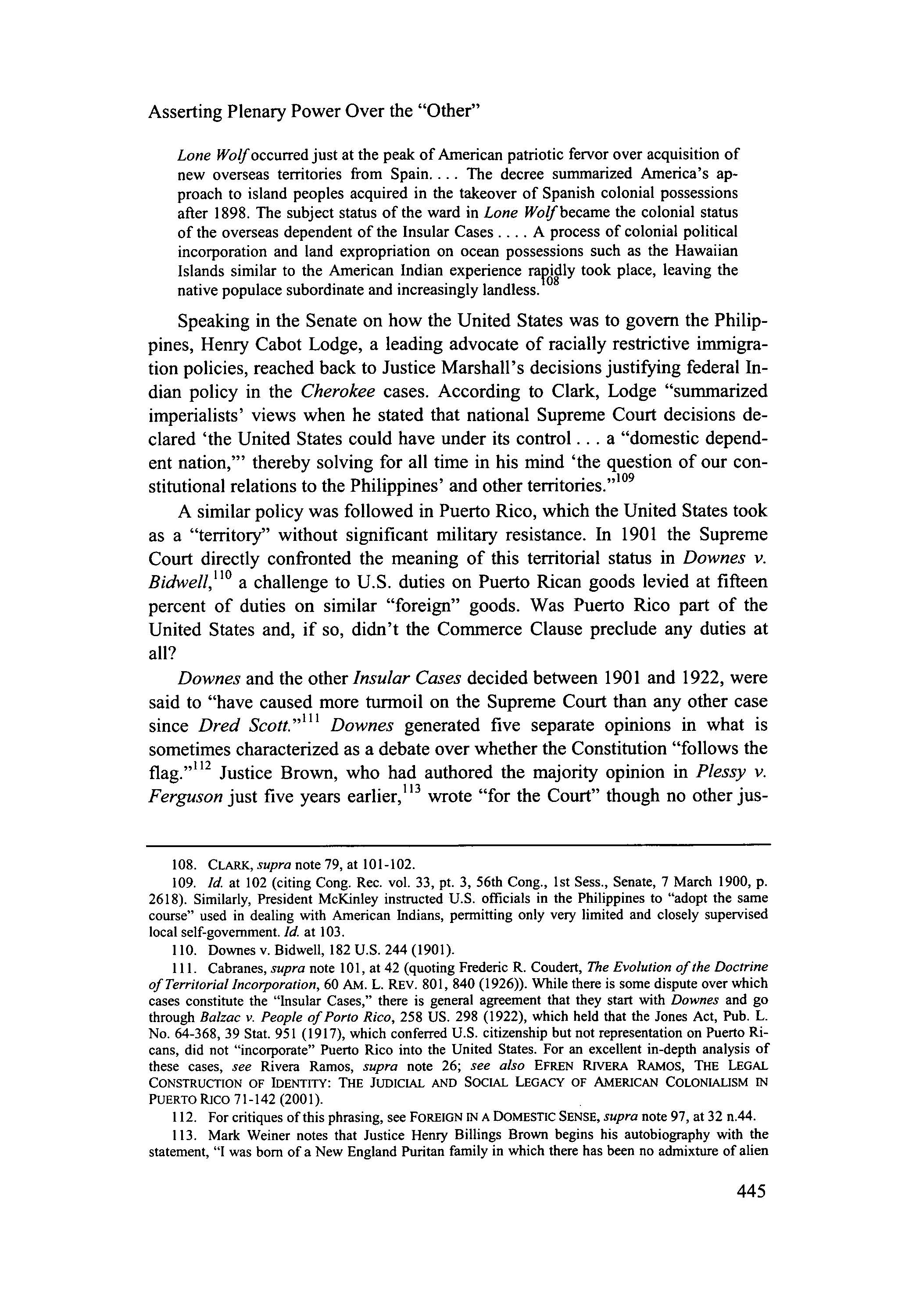 Asserting Plenary Power Over the "Other"

Lone Wolf occurred just at the peak of American patriotic fervor over acquisition of new overseas territories from Spain. . . . The decree summarized America's approach to island peoples acquired in the takeover of Spanish colonial possessions after 1898. The subject status of the ward in Lone Wolf became the colonial status of the overseas dependent of the Insular Cases . . . . A process of colonial political incorporation and land expropriation on ocean possessions such as the Hawaiian Islands similar to the American Indian experience rapidly took place, leaving the native populace subordinate and increasingly landless.$^{108}$

Speaking in the Senate on how the United States was to govern the Philippines, Henry Cabot Lodge, a leading advocate of racially restrictive immigration policies, reached back to Justice Marshall's decisions justifying federal Indian policy in the Cherokee cases. According to Clark, Lodge "summarized imperialists' views when he stated that national Supreme Court decisions declared 'the United States could have under its control . . . a "domestic dependent nation,"' thereby solving for all time in his mind 'the question of our constitutional relations to the Philippines' and other territories."$^{109}$

A similar policy was followed in Puerto Rico, which the United States took as a "territory" without significant military resistance. In 1901 the Supreme Court directly confronted the meaning of this territorial status in Downes v. Bidwell,$^{110}$ a challenge to U.S. duties on Puerto Rican goods levied at fifteen percent of duties on similar "foreign" goods. Was Puerto Rico part of the United States and, if so, didn't the Commerce Clause preclude any duties at all?

Downes and the other Insular Cases decided between 1901 and 1922, were said to "have caused more turmoil on the Supreme Court than any other case since Dred Scott."$^{111}$ Downes generated five separate opinions in what is sometimes characterized as a debate over whether the Constitution "follows the flag."$^{112}$ Justice Brown, who had authored the majority opinion in Plessy v. Ferguson just five years earlier,$^{113}$ wrote "for the Court" though no other jus-

108. CLARK, supra note 79, at 101-102.

109. Id. at 102 (citing Cong. Rec. vol. 33, pt. 3, 56th Cong., 1st Sess., Senate, 7 March 1900, p. 2618). Similarly, President McKinley instructed U.S. officials in the Philippines to "adopt the same course" used in dealing with American Indians, permitting only very limited and closely supervised local self-government. Id. at 103.

110. Downes v. Bidwell, 182 U.S. 244 (1901).

111. Cabranes, supra note 101, at 42 (quoting Frederic R. Coudert, The Evolution of the Doctrine of Territorial Incorporation, 60 AM. L. REV. 801, 840 (1926)). While there is some dispute over which cases constitute the "Insular Cases," there is general agreement that they start with Downes and go through Balzac v. People of Porto Rico, 258 US. 298 (1922), which held that the Jones Act, Pub. L. No. 64-368, 39 Stat. 951 (1917), which conferred U.S. citizenship but not representation on Puerto Ricans, did not "incorporate" Puerto Rico into the United States. For an excellent in-depth analysis of these cases, see Rivera Ramos, supra note 26; see also EFREN RIVERA RAMOS, THE LEGAL CONSTRUCTION OF IDENTITY: THE JUDICIAL AND SOCIAL LEGACY OF AMERICAN COLONIALISM IN PUERTO RICO 71-142 (2001).

112. For critiques of this phrasing, see FOREIGN IN A DOMESTIC SENSE, supra note 97, at 32 n.44.

113. Mark Weiner notes that Justice Henry Billings Brown begins his autobiography with the statement, "I was born of a New England Puritan family in which there has been no admixture of alien

445